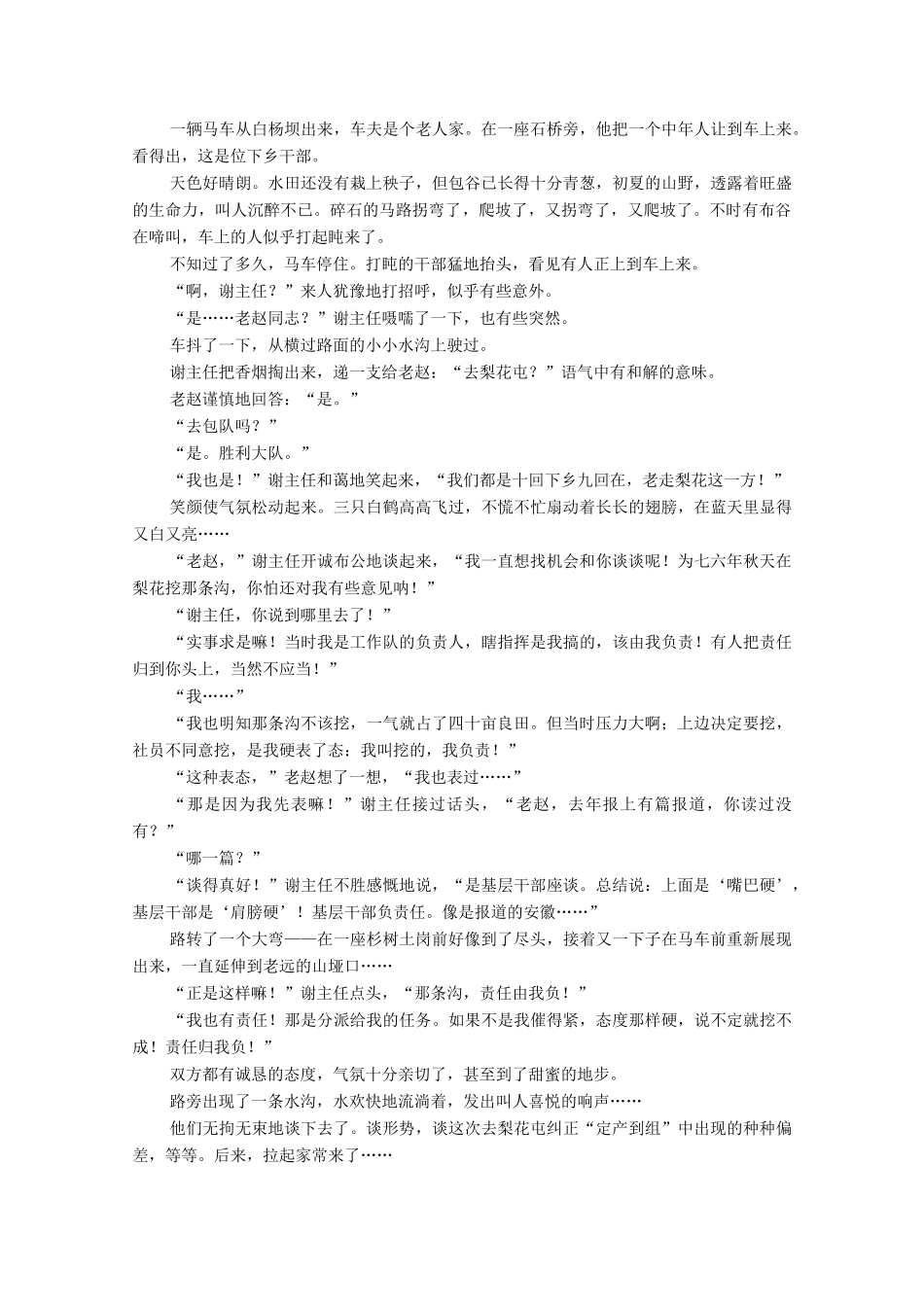 一辆马车从白杨坝出来，车夫是个老人家。在一座石桥旁，他把一个中年人让到车上来。看得出，这是位下乡干部。

天色好晴朗。水田还没有栽上秧子，但包谷已长得十分青葱，初夏的山野，透露着旺盛的生命力，叫人沉醉不已。碎石的马路拐弯了，爬坡了，又拐弯了，又爬坡了。不时有布谷在啼叫，车上的人似乎打起盹来了。

不知过了多久，马车停住。打盹的干部猛地抬头，看见有人正上到车上来。

“啊，谢主任？”来人犹豫地打招呼，似乎有些意外。

“是……老赵同志？”谢主任嗫嚅了一下，也有些突然。

车抖了一下，从横过路面的小小水沟上驶过。

谢主任把香烟掏出来，递一支给老赵：“去梨花屯？”语气中有和解的意味。

老赵谨慎地回答：“是。”

“去包队吗？”

“是。胜利大队。”

“我也是！”谢主任和蔼地笑起来，“我们都是十回下乡九回在，老走梨花这一方！”

笑颜使气氛松动起来。三只白鹤高高飞过，不慌不忙扇动着长长的翅膀，在蓝天里显得又白又亮……

“老赵，”谢主任开诚布公地谈起来，“我一直想找机会和你谈谈呢！为七六年秋天在梨花挖那条沟，你怕还对我有些意见呐！”

“谢主任，你说到哪里去了！”

“实事求是嘛！当时我是工作队的负责人，瞎指挥是我搞的，该由我负责！有人把责任归到你头上，当然不应当！”

“我……”

“我也明知那条沟不该挖，一气就占了四十亩良田。但当时压力大啊；上边决定要挖，社员不同意挖，是我硬表了态：我叫挖的，我负责！”

“这种表态，”老赵想了一想，“我也表过……”

“那是因为我先表嘛！”谢主任接过话头，“老赵，去年报上有篇报道，你读过没有？”

“哪一篇？”

“谈得真好！”谢主任不胜感慨地说，“是基层干部座谈。总结说：上面是‘嘴巴硬’，基层干部是‘肩膀硬’！基层干部负责任。像是报道的安徽……”

路转了一个大弯——在一座杉树土岗前好像到了尽头，接着又一下子在马车前重新展现出来，一直延伸到老远的山垭口……

“正是这样嘛！”谢主任点头，“那条沟，责任由我负！”

“我也有责任！那是分派给我的任务。如果不是我催得紧，态度那样硬，说不定就挖不成！责任归我负！”

双方都有诚恳的态度，气氛十分亲切了，甚至到了甜蜜的地步。

路旁出现了一条水沟，水欢快地流淌着，发出叫人喜悦的响声……

他们无拘无束地谈下去了。谈形势，谈这次去梨花屯纠正“定产到组”中出现的种种偏差，等等。后来，拉起家常来了……